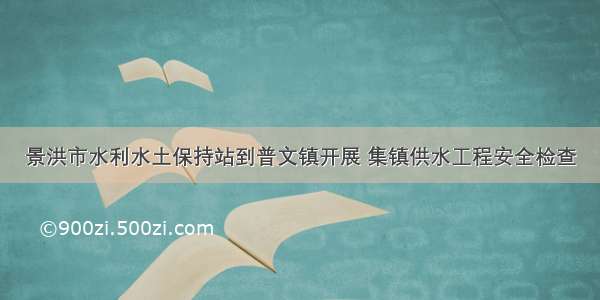 景洪市水利水土保持站到普文镇开展 集镇供水工程安全检查

©900zi.500zi.com